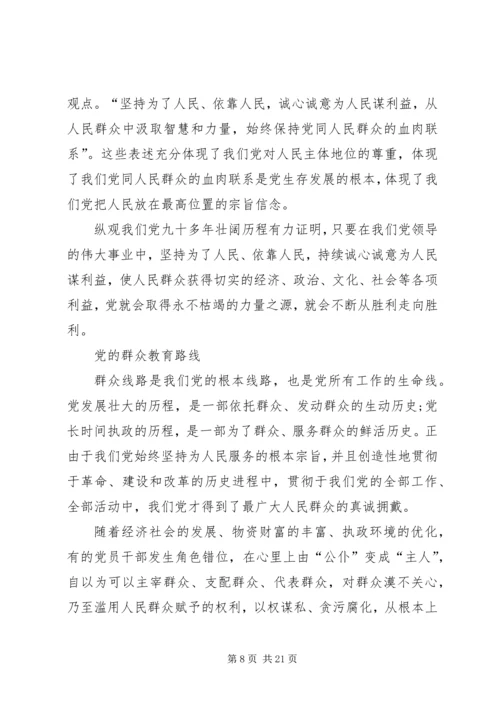 观点。“坚持为了人民、依靠人民，诚心诚意为人民谋利益，从人民群众中汲取智慧和力量，始终保持党同人民群众的血肉联系”。这些表述充分体现了我们党对人民主体地位的尊重，体现了我们党同人民群众的血肉联系是党生存发展的根本，体现了我们党把人民放在最高位置的宗旨信念。

纵观我们党九十多年壮阔历程有力证明，只要在我们党领导的伟大事业中，坚持为了人民、依靠人民，持续诚心诚意为人民谋利益，使人民群众获得切实的经济、政治、文化、社会等各项利益，党就会取得永不枯竭的力量之源，就会不断从胜利走向胜利。

党的群众教育路线

群众线路是我们党的根本线路，也是党所有工作的生命线。党发展壮大的历程，是一部依托群众、发动群众的生动历史；党长时间执政的历程，是一部为了群众、服务群众的鲜活历史。正由于我们党始终坚持为人民服务的根本宗旨，并且创造性地贯彻于革命、建设和改革的历史进程中，贯彻于我们党的全部工作、全部活动中，我们党才得到了最广大人民群众的真诚拥戴。

随着经济社会的发展、物资财富的丰富、执政环境的优化，有的党员干部发生角色错位，在心里上由“公仆”变成“主人”，自以为可以主宰群众、支配群众、代表群众，对群众漠不关心，乃至滥用人民群众赋予的权利，以权谋私、贪污腐化，从根本上

第 8 页 共 21 页